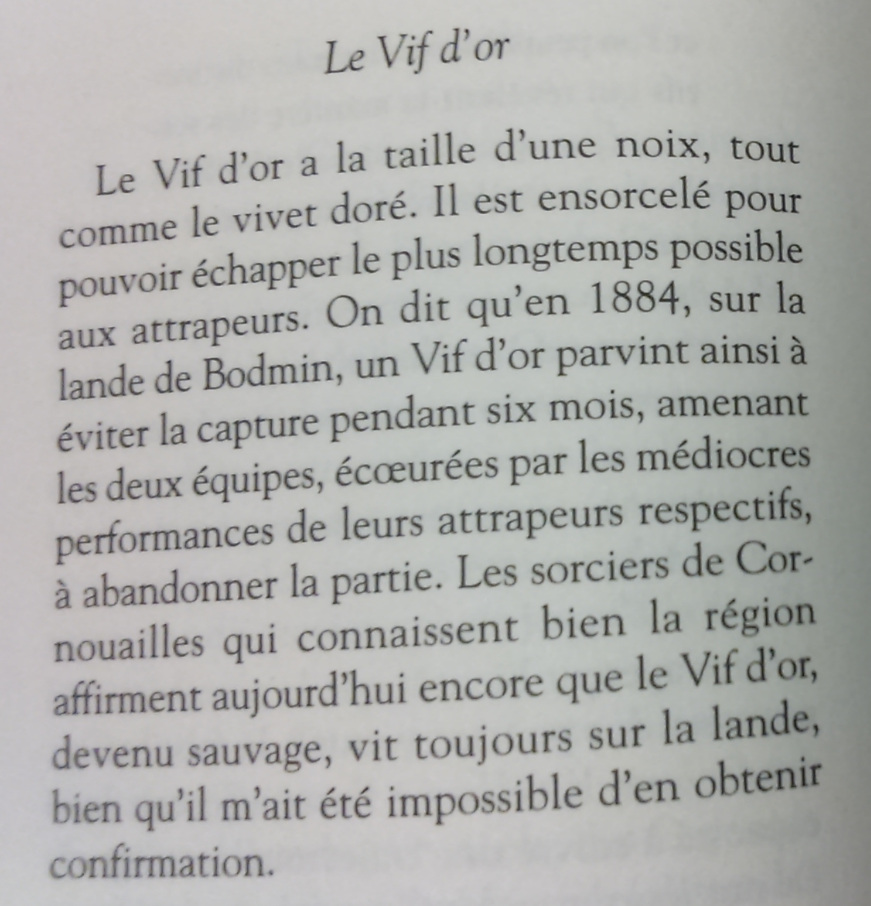 Le Vif d'or

Le Vif d'or a la taille d'une noix, tout comme le vivet doré. Il est ensorcelé pour pouvoir échapper le plus longtemps possible aux attrapeurs. On dit qu'en 1884, sur la lande de Bodmin, un Vif d'or parvint ainsi à éviter la capture pendant six mois, amenant les deux équipes, écœurées par les médiocres performances de leurs attrapeurs respectifs, à abandonner la partie. Les sorciers de Cornouailles qui connaissent bien la région affirment aujourd'hui encore que le Vif d'or, devenu sauvage, vit toujours sur la lande, bien qu'il m'ait été impossible d'en obtenir confirmation.